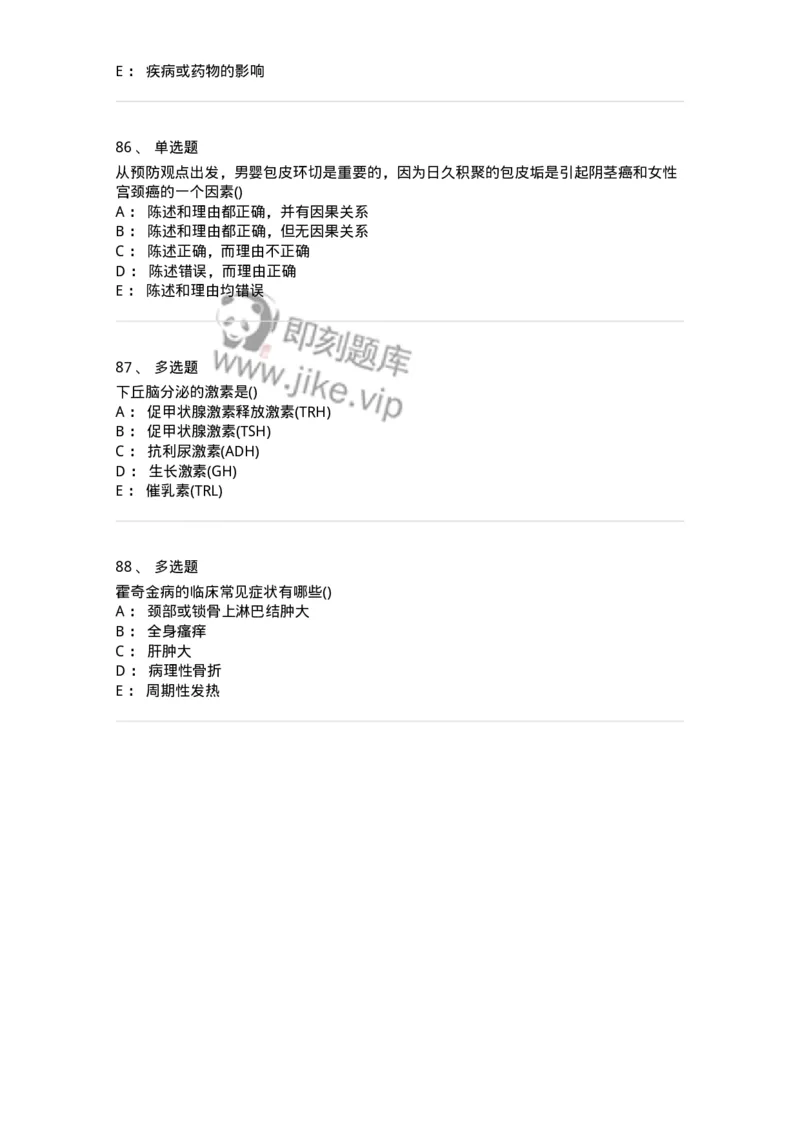 E： 疾病或药物的影响

86、 单选题

从预防观点出发，男婴包皮环切是重要的，因为日久积聚的包皮垢是引起阴茎癌和女性宫颈癌的一个因素()
A： 陈述和理由都正确，并有因果关系
B： 陈述和理由都正确，但无因果关系
C： 陈述正确，而理由不正确
D： 陈述错误，而理由正确
E： 陈述和理由均错误

即刻题库
www.jike.vip

87、 多选题

下丘脑分泌的激素是()
A： 促甲状腺激素释放激素(TRH)
B： 促甲状腺激素(TSH)
C： 抗利尿激素(ADH)
D： 生长激素(GH)
E： 催乳素(TRL)

88、 多选题

霍奇金病的临床常见症状有哪些()
A： 颈部或锁骨上淋巴结肿大
B： 全身瘙痒
C： 肝肿大
D： 病理性骨折
E： 周期性发热